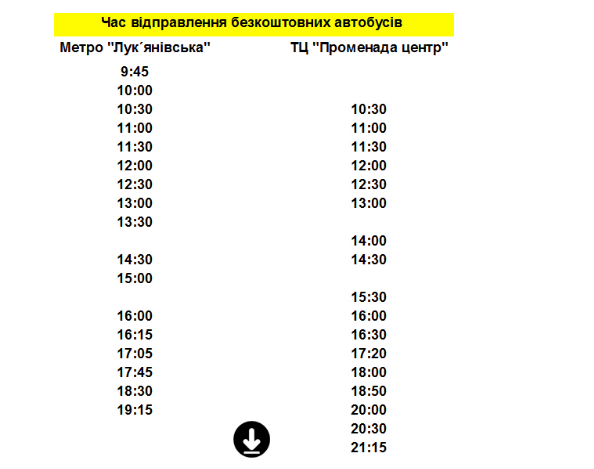 Час відправлення безкоштовних автобусів

| Метро "Лук´янівська" | ТЦ "Променада центр" |
|---|---|
| 9:45 | |
| 10:00 | |
| 10:30 | 10:30 |
| 11:00 | 11:00 |
| 11:30 | 11:30 |
| 12:00 | 12:00 |
| 12:30 | 12:30 |
| 13:00 | 13:00 |
| 13:30 | |
| | 14:00 |
| 14:30 | 14:30 |
| 15:00 | |
| | 15:30 |
| 16:00 | 16:00 |
| 16:15 | 16:30 |
| 17:05 | 17:20 |
| 17:45 | 18:00 |
| 18:30 | 18:50 |
| 19:15 | 20:00 |
| | 20:30 |
| | 21:15 |